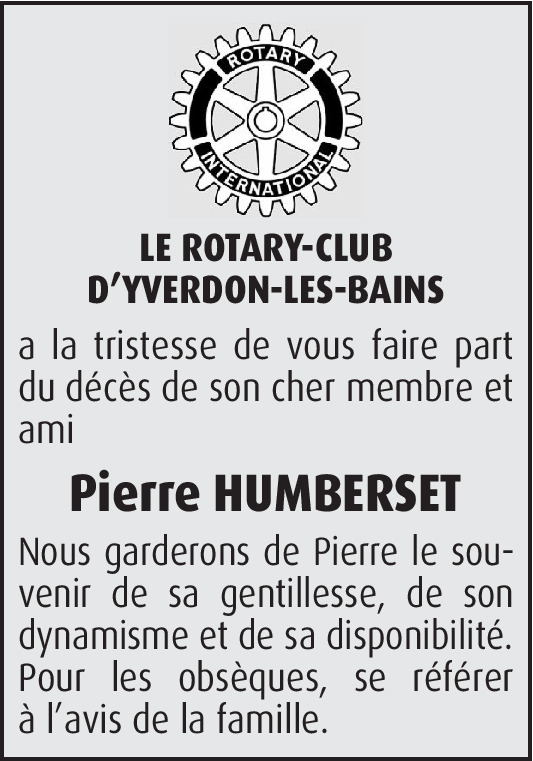 ROTARY
INTERNATIONAL

LE ROTARY-CLUB
D'YVERDON-LES-BAINS

a la tristesse de vous faire part du décès de son cher membre et ami

Pierre HUMBERSET

Nous garderons de Pierre le souvenir de sa gentillesse, de son dynamisme et de sa disponibilité. Pour les obsèques, se référer à l'avis de la famille.